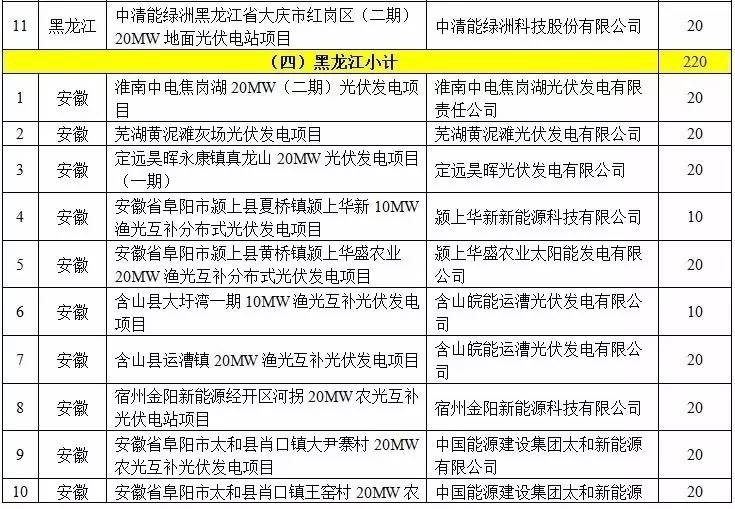 | 11 | 黑龙江 | 中清能绿洲黑龙江省大庆市红岗区（二期）20MW 地面光伏电站项目 | 中清能绿洲科技股份有限公司 | 20 |
|---|---|---|---|---|
| （四）黑龙江小计 | | | | 220 |
| 1 | 安徽 | 淮南中电焦岗湖 20MW（二期）光伏发电项目 | 淮南中电焦岗湖光伏发电有限责任公司 | 20 |
| 2 | 安徽 | 芜湖黄泥滩灰场光伏发电项目 | 芜湖黄泥滩光伏发电有限公司 | 20 |
| 3 | 安徽 | 定远昊晖永康镇真龙山 20MW 光伏发电项目（一期） | 定远昊晖光伏发电有限公司 | 20 |
| 4 | 安徽 | 安徽省阜阳市颍上县夏桥镇颍上华新 10MW 渔光互补分布式光伏发电项目 | 颍上华新新能源科技有限公司 | 10 |
| 5 | 安徽 | 安徽省阜阳市颍上县黄桥镇颍上华盛农业 20MW 渔光互补分布式光伏发电项目 | 颍上华盛农业太阳能发电有限公司 | 20 |
| 6 | 安徽 | 含山县大圩湾一期 10MW 渔光互补光伏发电项目 | 含山皖能运漕光伏发电有限公司 | 10 |
| 7 | 安徽 | 含山县运漕镇 20MW 渔光互补光伏发电项目 | 含山皖能运漕光伏发电有限公司 | 20 |
| 8 | 安徽 | 宿州金阳新能源经开区河拐 20MW 农光互补光伏电站项目 | 宿州金阳新能源科技有限公司 | 20 |
| 9 | 安徽 | 安徽省阜阳市太和县肖口镇大尹寨村 20MW 农光互补光伏发电项目 | 中国能源建设集团太和新能源有限公司 | 20 |
| 10 | 安徽 | 安徽省阜阳市太和县肖口镇王窑村 20MW 农 | 中国能源建设集团太和新能源 | 20 |